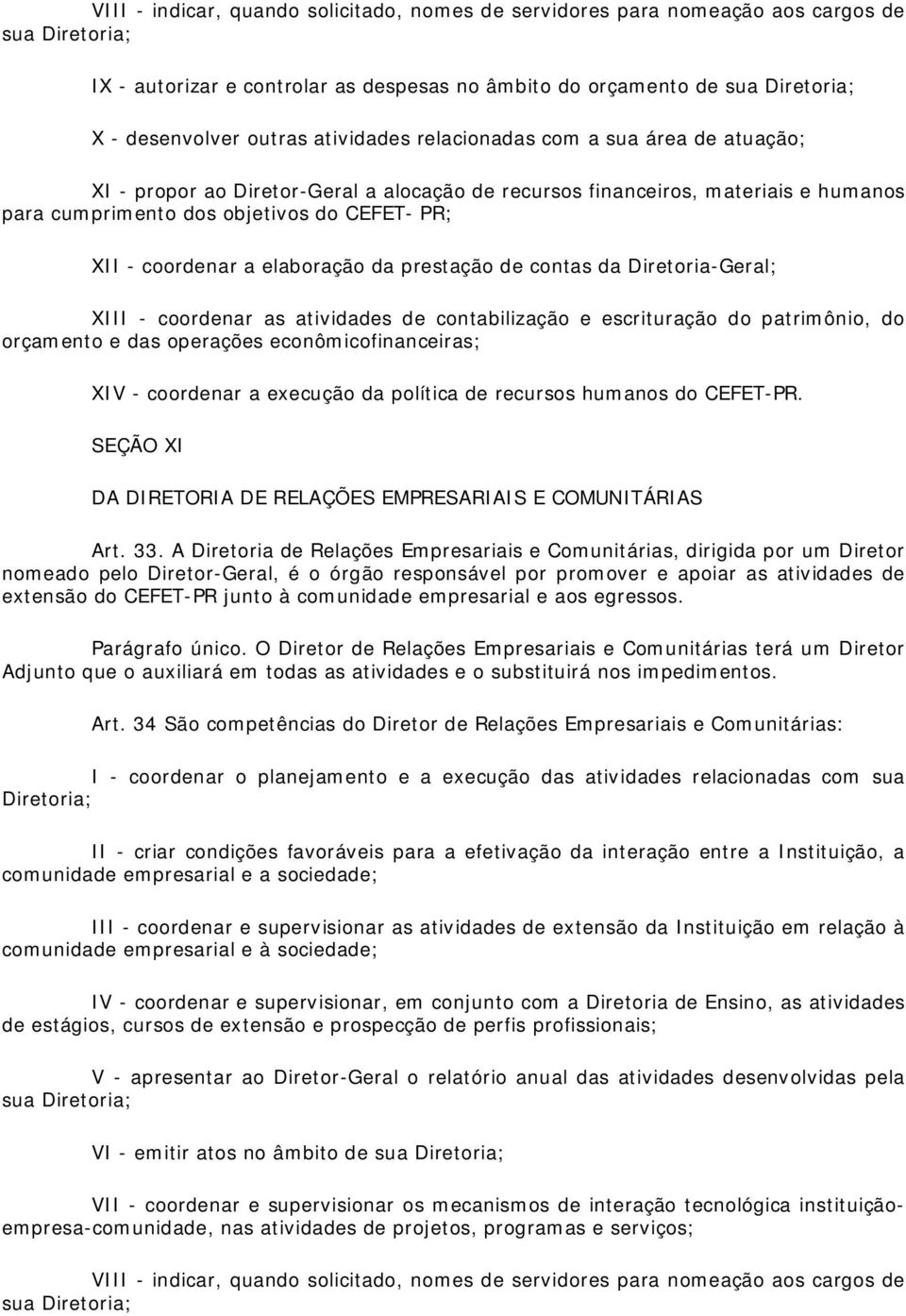 VIII - indicar, quando solicitado, nomes de servidores para nomeação aos cargos de sua Diretoria;

IX - autorizar e controlar as despesas no âmbito do orçamento de sua Diretoria;

X - desenvolver outras atividades relacionadas com a sua área de atuação;

XI - propor ao Diretor-Geral a alocação de recursos financeiros, materiais e humanos para cumprimento dos objetivos do CEFET- PR;

XII - coordenar a elaboração da prestação de contas da Diretoria-Geral;

XIII - coordenar as atividades de contabilização e escrituração do patrimônio, do orçamento e das operações econômicofinanceiras;

XIV - coordenar a execução da política de recursos humanos do CEFET-PR.

SEÇÃO XI

DA DIRETORIA DE RELAÇÕES EMPRESARIAIS E COMUNITÁRIAS

Art. 33. A Diretoria de Relações Empresariais e Comunitárias, dirigida por um Diretor nomeado pelo Diretor-Geral, é o órgão responsável por promover e apoiar as atividades de extensão do CEFET-PR junto à comunidade empresarial e aos egressos.

Parágrafo único. O Diretor de Relações Empresariais e Comunitárias terá um Diretor Adjunto que o auxiliará em todas as atividades e o substituirá nos impedimentos.

Art. 34 São competências do Diretor de Relações Empresariais e Comunitárias:

I - coordenar o planejamento e a execução das atividades relacionadas com sua Diretoria;

II - criar condições favoráveis para a efetivação da interação entre a Instituição, a comunidade empresarial e a sociedade;

III - coordenar e supervisionar as atividades de extensão da Instituição em relação à comunidade empresarial e à sociedade;

IV - coordenar e supervisionar, em conjunto com a Diretoria de Ensino, as atividades de estágios, cursos de extensão e prospecção de perfis profissionais;

V - apresentar ao Diretor-Geral o relatório anual das atividades desenvolvidas pela sua Diretoria;

VI - emitir atos no âmbito de sua Diretoria;

VII - coordenar e supervisionar os mecanismos de interação tecnológica instituição-empresa-comunidade, nas atividades de projetos, programas e serviços;

VIII - indicar, quando solicitado, nomes de servidores para nomeação aos cargos de sua Diretoria;